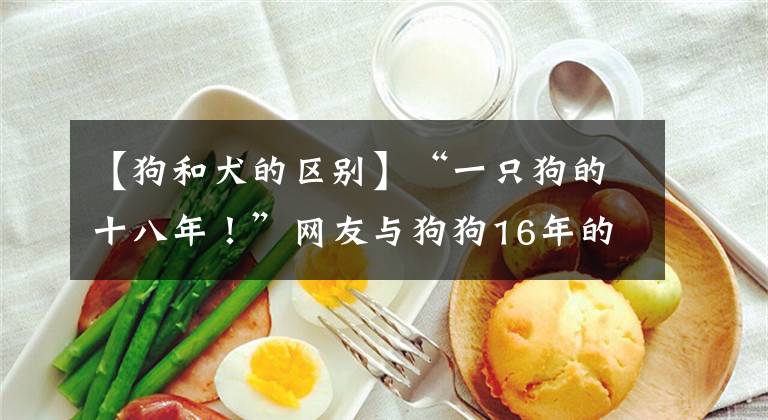 【狗和犬的区别】“一只狗的十八年！”网友与狗狗16年的